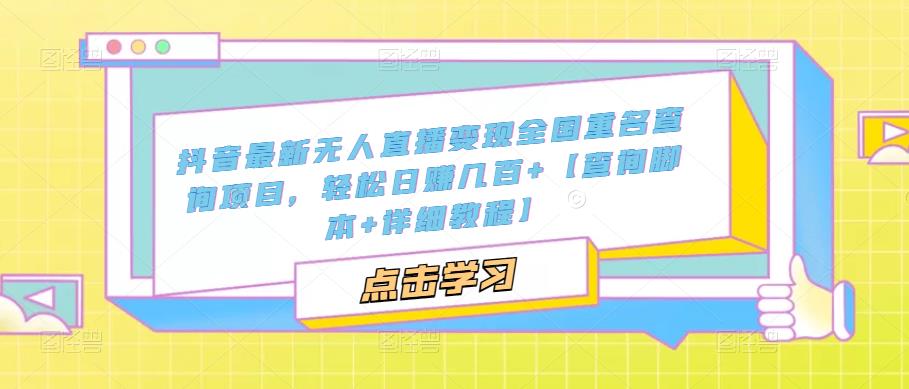 抖音最新无人直播变现全国重名查询项目，轻松日赚几百+【查询脚本+详细教程】

点击学习